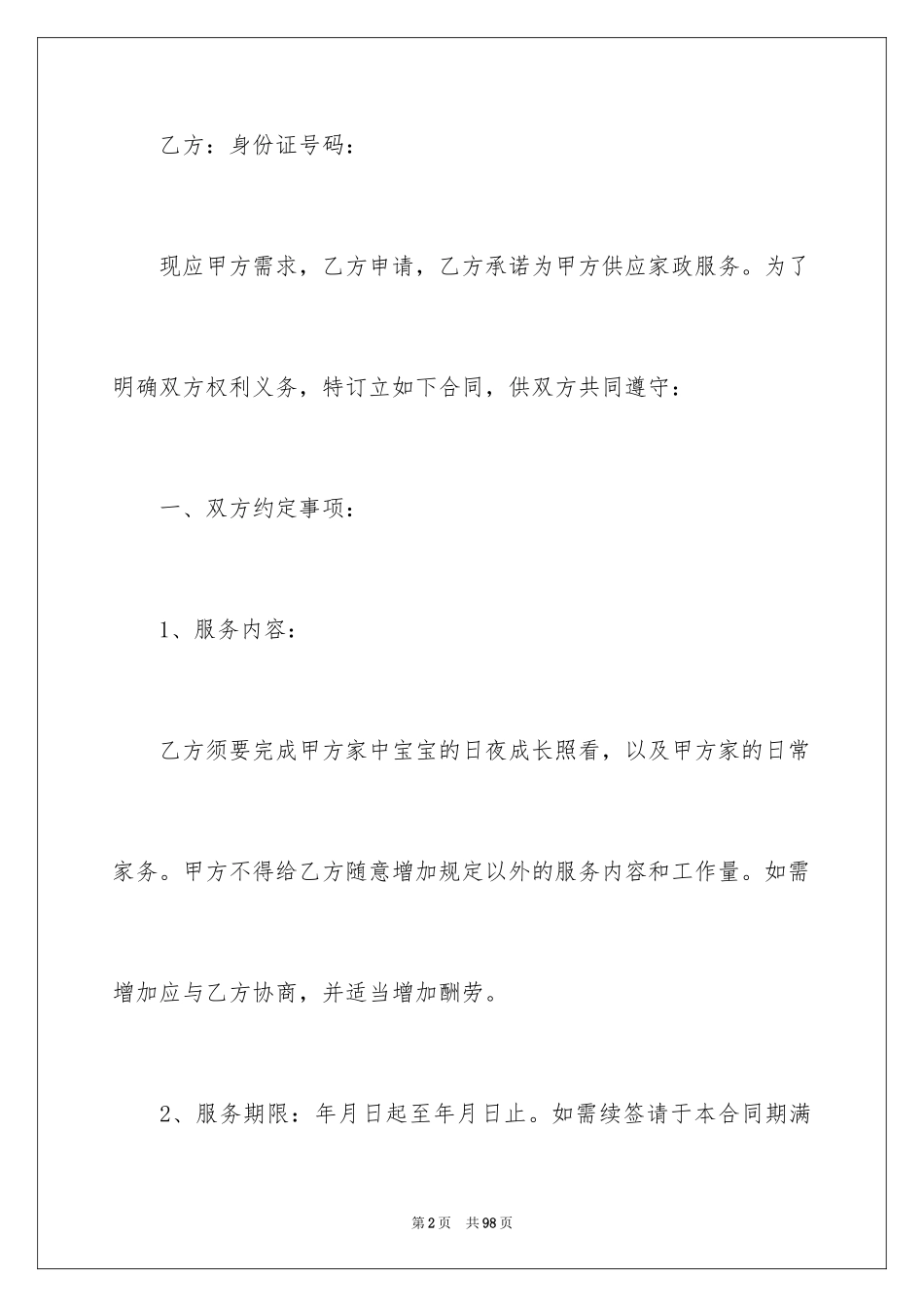 乙方：身份证号码：

现应甲方需求，乙方申请，乙方承诺为甲方供应家政服务。为了明确双方权利义务，特订立如下合同，供双方共同遵守：

一、双方约定事项：

1、服务内容：

乙方须要完成甲方家中宝宝的日夜成长照看，以及甲方家的日常家务。甲方不得给乙方随意增加规定以外的服务内容和工作量。如需增加应与乙方协商，并适当增加酬劳。

2、服务期限：年月日起至年月日止。如需续签请于本合同期满

第2页 共98页